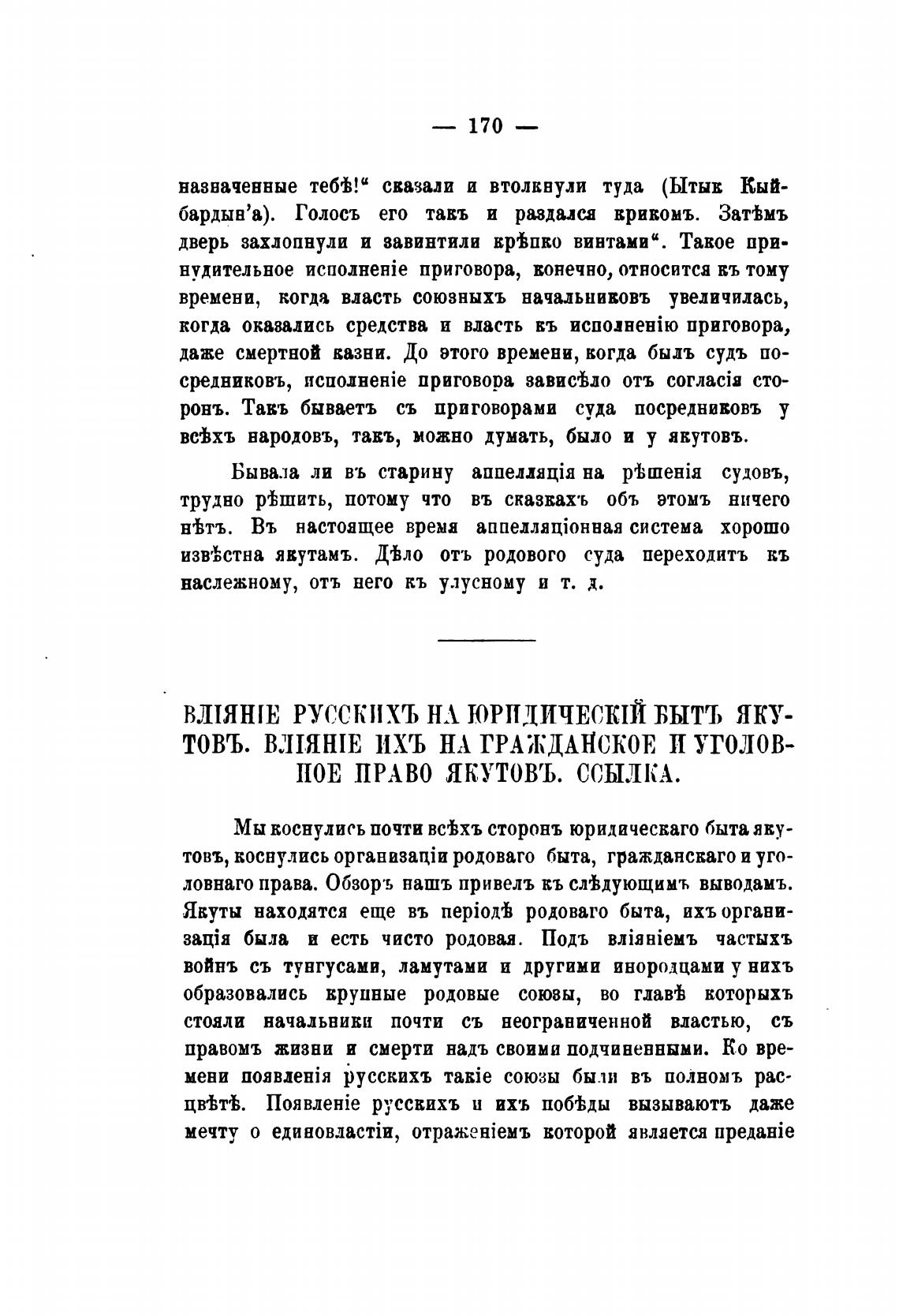 — 170 —

назначенные тебѣ!“ сказали и втолкнули туда (Ытык Кыйбардын'а). Голосъ его такъ и раздался крикомъ. Затѣмъ дверь захлопнули и завинтили крѣпко винтами“. Такое принудительное исполненіе приговора, конечно, относится къ тому времени, когда власть союзныхъ начальниковъ увеличилась, когда оказались средства и власть къ исполненію приговора, даже смертной казни. До этого времени, когда былъ судъ посредниковъ, исполненіе приговора зависѣло отъ согласія сторонъ. Такъ бываетъ съ приговорами суда посредниковъ у всѣхъ народовъ, такъ, можно думать, было и у якутовъ.

Бывала ли въ старину аппелляція на рѣшенія судовъ, трудно рѣшить, потому что въ сказкахъ объ этомъ ничего нѣтъ. Въ настоящее время аппелляціонная система хорошо извѣстна якутамъ. Дѣло отъ родового суда переходитъ къ наслежному, отъ него къ улусному и т. д.

ВЛІЯНІЕ РУССКИХЪ НА ЮРИДИЧЕСКІЙ БЫТЪ ЯКУТОВЪ. ВЛІЯНІЕ ИХЪ НА ГРАЖДАНСКОЕ И УГОЛОВНОЕ ПРАВО ЯКУТОВЪ. ССЫЛКА.

Мы коснулись почти всѣхъ сторонъ юридическаго быта якутовъ, коснулись организаціи родоваго быта, гражданскаго и уголовнаго права. Обзоръ нашъ привелъ къ слѣдующимъ выводамъ. Якуты находятся еще въ періодѣ родоваго быта, ихъ организація была и есть чисто родовая. Подъ вліяніемъ частыхъ войнъ съ тунгусами, ламутами и другими инородцами у нихъ образовались крупные родовые союзы, во главѣ которыхъ стояли начальники почти съ неограниченной властью, съ правомъ жизни и смерти надъ своими подчиненными. Ко времени появленія русскихъ такіе союзы были въ полномъ расцвѣтѣ. Появленіе русскихъ и ихъ побѣды вызываютъ даже мечту о единовластіи, отраженіемъ которой является преданіе